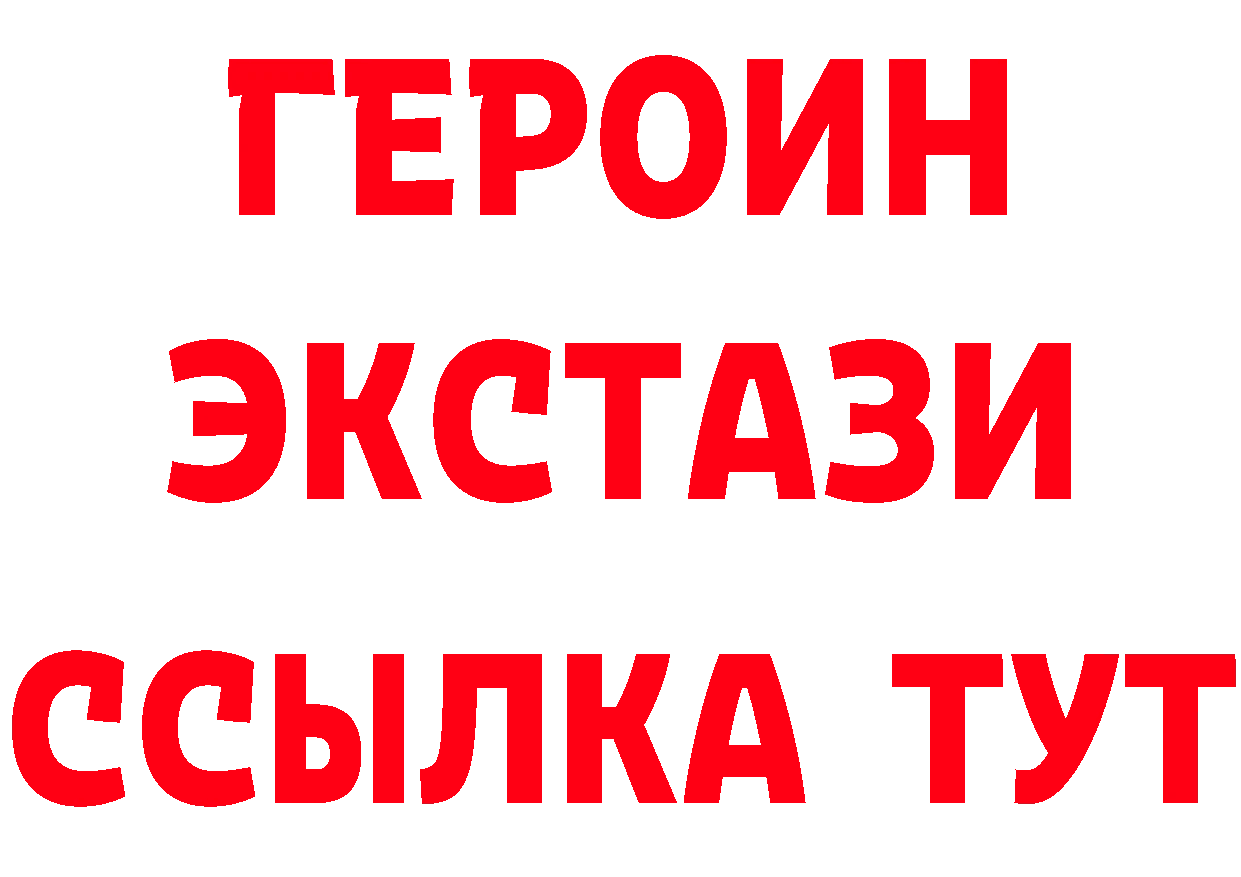 ГЕРОИН ЭКСТАЗИ ССЫЛКА ТУТ